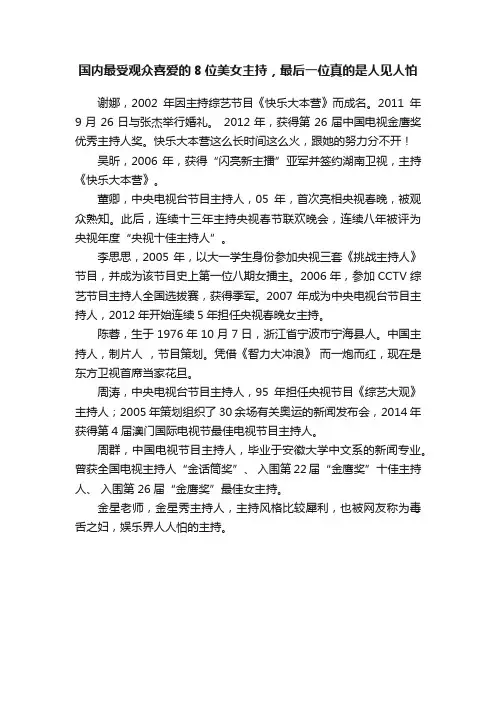 国内最受观众喜爱的 8 位美女主持，最后一位真的是人见人怕

谢娜，2002 年因主持综艺节目《快乐大本营》而成名。2011 年 9 月 26 日与张杰举行婚礼。 2012 年，获得第 26 届中国电视金鹰奖优秀主持人奖。快乐大本营这么长时间这么火，跟她的努力分不开！

吴昕，2006 年，获得“闪亮新主播”亚军并签约湖南卫视，主持《快乐大本营》。

董卿，中央电视台节目主持人，05 年，首次亮相央视春晚，被观众熟知。此后，连续十三年主持央视春节联欢晚会，连续八年被评为央视年度“央视十佳主持人”。

李思思，2005 年，以大一学生身份参加央视三套《挑战主持人》节目，并成为该节目史上第一位八期女擂主。2006 年，参加 CCTV 综艺节目主持人全国选拔赛，获得季军。2007 年成为中央电视台节目主持人，2012 年开始连续 5 年担任央视春晚女主持。

陈蓉，生于 1976 年 10 月 7 日，浙江省宁波市宁海县人。中国主持人，制片人 ，节目策划。凭借《智力大冲浪》 而一炮而红，现在是东方卫视首席当家花旦。

周涛，中央电视台节目主持人，95 年担任央视节目《综艺大观》主持人；2005 年策划组织了 30 余场有关奥运的新闻发布会，2014 年获得第 4 届澳门国际电视节最佳电视节目主持人。

周群，中国电视节目主持人，毕业于安徽大学中文系的新闻专业。曾获全国电视主持人“金话筒奖”、 入围第 22 届“金鹰奖”十佳主持人、 入围第 26 届“金鹰奖”最佳女主持。

金星老师，金星秀主持人，主持风格比较犀利，也被网友称为毒舌之妇，娱乐界人人怕的主持。